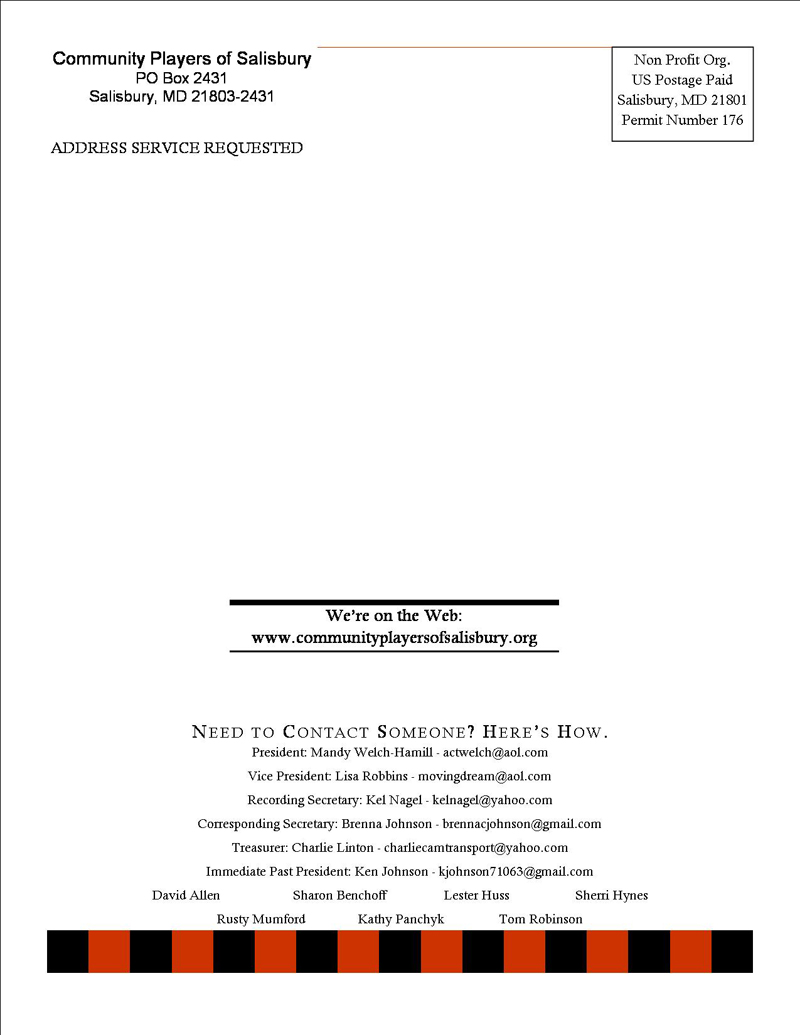 Community Players of Salisbury
PO Box 2431
Salisbury, MD 21803-2431

Non Profit Org.
US Postage Paid
Salisbury, MD 21801
Permit Number 176

ADDRESS SERVICE REQUESTED

We're on the Web:
www.communityplayersofsalisbury.org

NEED TO CONTACT SOMEONE? HERE'S HOW.

President: Mandy Welch-Hamill - actwelch@aol.com

Vice President: Lisa Robbins - movingdream@aol.com

Recording Secretary: Kel Nagel - kelnagel@yahoo.com

Corresponding Secretary: Brenna Johnson - brennacjohnson@gmail.com

Treasurer: Charlie Linton - charliecamtransport@yahoo.com

Immediate Past President: Ken Johnson - kjohnson71063@gmail.com

David Allen Sharon Benchoff Lester Huss Sherri Hynes

Rusty Mumford Kathy Panchyk Tom Robinson